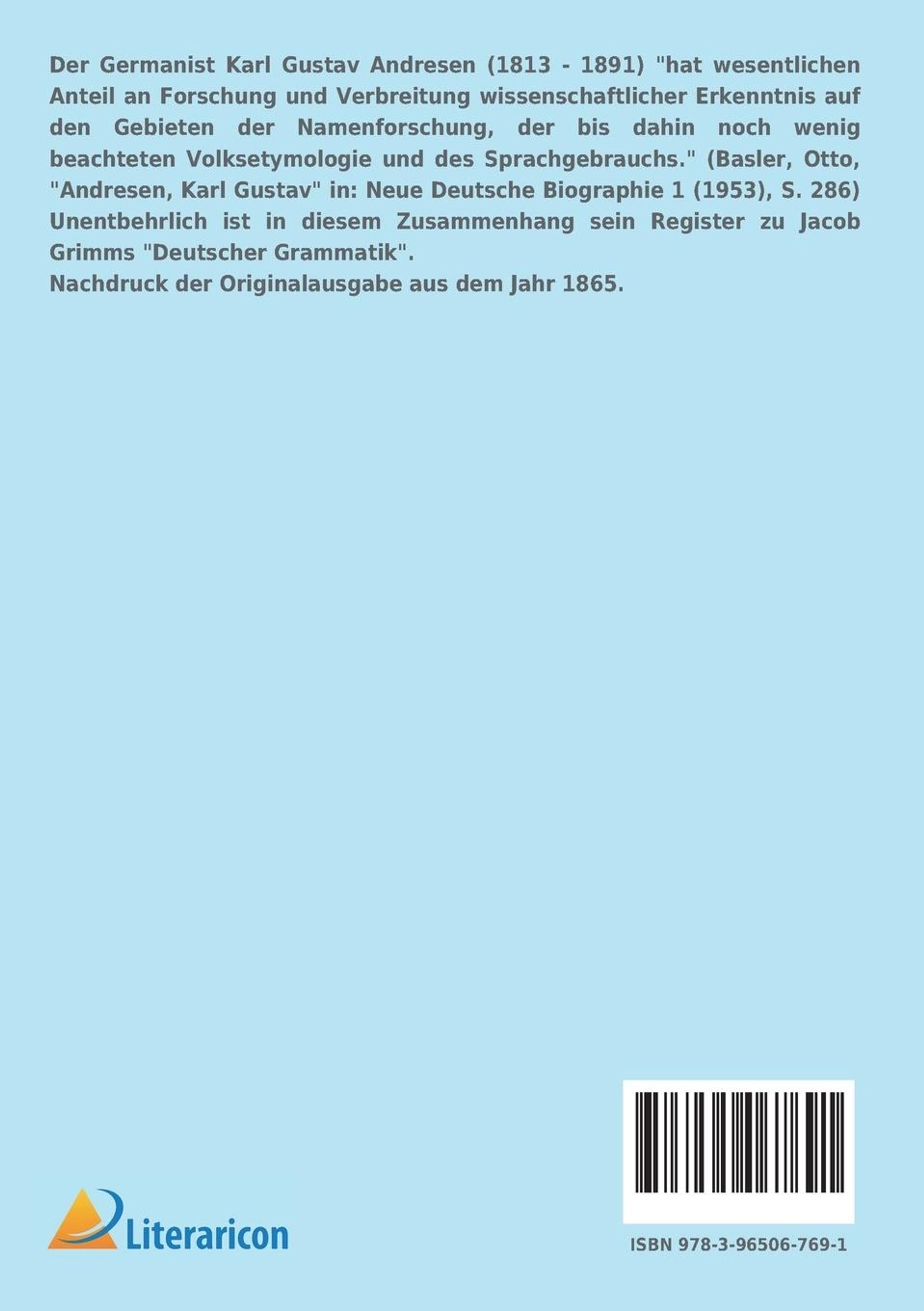 Der Germanist Karl Gustav Andresen (1813 - 1891) "hat wesentlichen Anteil an Forschung und Verbreitung wissenschaftlicher Erkenntnis auf den Gebieten der Namenforschung, der bis dahin noch wenig beachteten Volksetymologie und des Sprachgebrauchs." (Basler, Otto, "Andresen, Karl Gustav" in: Neue Deutsche Biographie 1 (1953), S. 286) Unentbehrlich ist in diesem Zusammenhang sein Register zu Jacob Grimms "Deutscher Grammatik".
Nachdruck der Originalausgabe aus dem Jahr 1865.

Literaricon

ISBN 978-3-96506-769-1